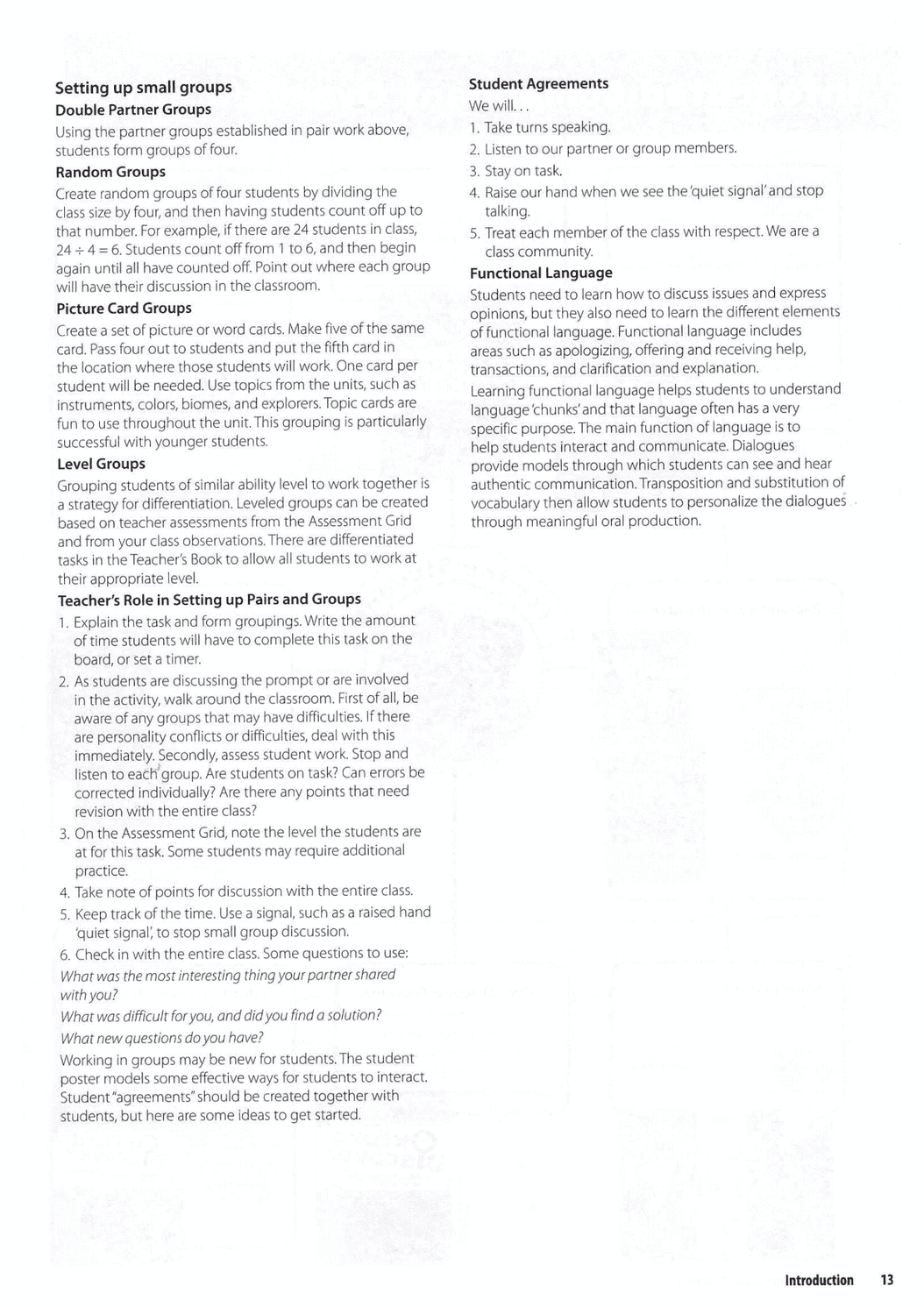 Setting up small groups

Double Partner Groups

Using the partner groups established in pair work above, students form groups of four.

Random Groups

Create random groups of four students by dividing the class size by four, and then having students count off up to that number. For example, if there are 24 students in class, $24 \div 4 = 6$. Students count off from 1 to 6, and then begin again until all have counted off. Point out where each group will have their discussion in the classroom.

Picture Card Groups

Create a set of picture or word cards. Make five of the same card. Pass four out to students and put the fifth card in the location where those students will work. One card per student will be needed. Use topics from the units, such as instruments, colors, biomes, and explorers. Topic cards are fun to use throughout the unit. This grouping is particularly successful with younger students.

Level Groups

Grouping students of similar ability level to work together is a strategy for differentiation. Leveled groups can be created based on teacher assessments from the Assessment Grid and from your class observations. There are differentiated tasks in the Teacher's Book to allow all students to work at their appropriate level.

Teacher's Role in Setting up Pairs and Groups

1. Explain the task and form groupings. Write the amount of time students will have to complete this task on the board, or set a timer.
2. As students are discussing the prompt or are involved in the activity, walk around the classroom. First of all, be aware of any groups that may have difficulties. If there are personality conflicts or difficulties, deal with this immediately. Secondly, assess student work. Stop and listen to each group. Are students on task? Can errors be corrected individually? Are there any points that need revision with the entire class?
3. On the Assessment Grid, note the level the students are at for this task. Some students may require additional practice.
4. Take note of points for discussion with the entire class.
5. Keep track of the time. Use a signal, such as a raised hand 'quiet signal', to stop small group discussion.
6. Check in with the entire class. Some questions to use:

What was the most interesting thing your partner shared with you?

What was difficult for you, and did you find a solution?

What new questions do you have?

Working in groups may be new for students. The student poster models some effective ways for students to interact. Student "agreements" should be created together with students, but here are some ideas to get started.

Student Agreements

We will...

1. Take turns speaking.
2. Listen to our partner or group members.
3. Stay on task.
4. Raise our hand when we see the 'quiet signal' and stop talking.
5. Treat each member of the class with respect. We are a class community.

Functional Language

Students need to learn how to discuss issues and express opinions, but they also need to learn the different elements of functional language. Functional language includes areas such as apologizing, offering and receiving help, transactions, and clarification and explanation.

Learning functional language helps students to understand language 'chunks' and that language often has a very specific purpose. The main function of language is to help students interact and communicate. Dialogues provide models through which students can see and hear authentic communication. Transposition and substitution of vocabulary then allow students to personalize the dialogues through meaningful oral production.

Introduction 13